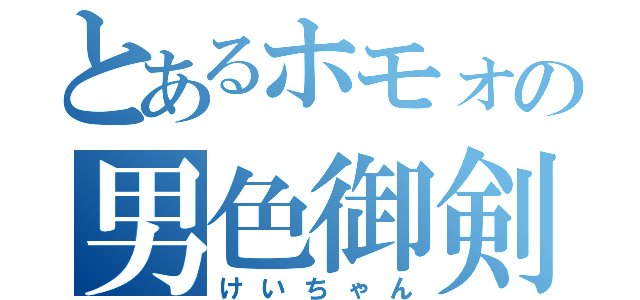 とあるホモォの
男色御剣
けいちゃん